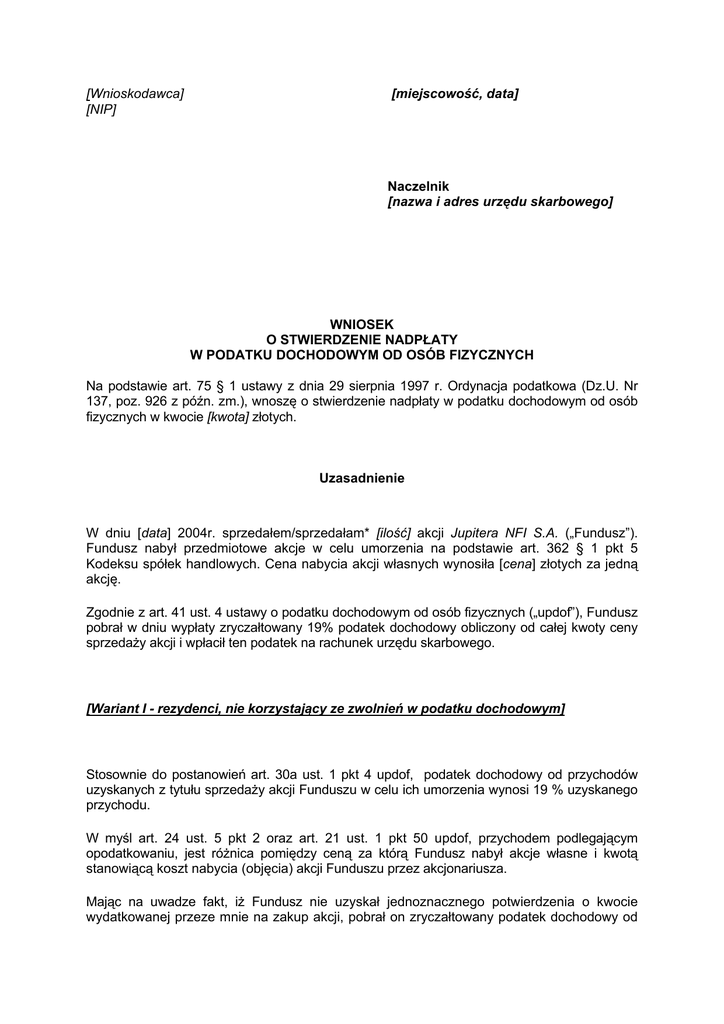 [Wnioskodawca]
[NIP]

[miejscowość, data]

Naczelnik
[nazwa i adres urzędu skarbowego]

WNIOSEK
O STWIERDZENIE NADPŁATY
W PODATKU DOCHODOWYM OD OSÓB FIZYCZNYCH

Na podstawie art. 75 § 1 ustawy z dnia 29 sierpnia 1997 r. Ordynacja podatkowa (Dz.U. Nr 137, poz. 926 z późn. zm.), wnoszę o stwierdzenie nadpłaty w podatku dochodowym od osób fizycznych w kwocie [kwota] złotych.

Uzasadnienie

W dniu [data] 2004r. sprzedałem/sprzedałam* [ilość] akcji Jupitera NFI S.A. („Fundusz"). Fundusz nabył przedmiotowe akcje w celu umorzenia na podstawie art. 362 § 1 pkt 5 Kodeksu spółek handlowych. Cena nabycia akcji własnych wynosiła [cena] złotych za jedną akcję.

Zgodnie z art. 41 ust. 4 ustawy o podatku dochodowym od osób fizycznych („updof"), Fundusz pobrał w dniu wypłaty zryczałtowany 19% podatek dochodowy obliczony od całej kwoty ceny sprzedaży akcji i wpłacił ten podatek na rachunek urzędu skarbowego.

[Wariant I - rezydenci, nie korzystający ze zwolnień w podatku dochodowym]

Stosownie do postanowień art. 30a ust. 1 pkt 4 updof, podatek dochodowy od przychodów uzyskanych z tytułu sprzedaży akcji Funduszu w celu ich umorzenia wynosi 19 % uzyskanego przychodu.

W myśl art. 24 ust. 5 pkt 2 oraz art. 21 ust. 1 pkt 50 updof, przychodem podlegającym opodatkowaniu, jest różnica pomiędzy ceną za którą Fundusz nabył akcje własne i kwotą stanowiącą koszt nabycia (objęcia) akcji Funduszu przez akcjonariusza.

Mając na uwadze fakt, iż Fundusz nie uzyskał jednoznacznego potwierdzenia o kwocie wydatkowanej przeze mnie na zakup akcji, pobrał on zryczałtowany podatek dochodowy od